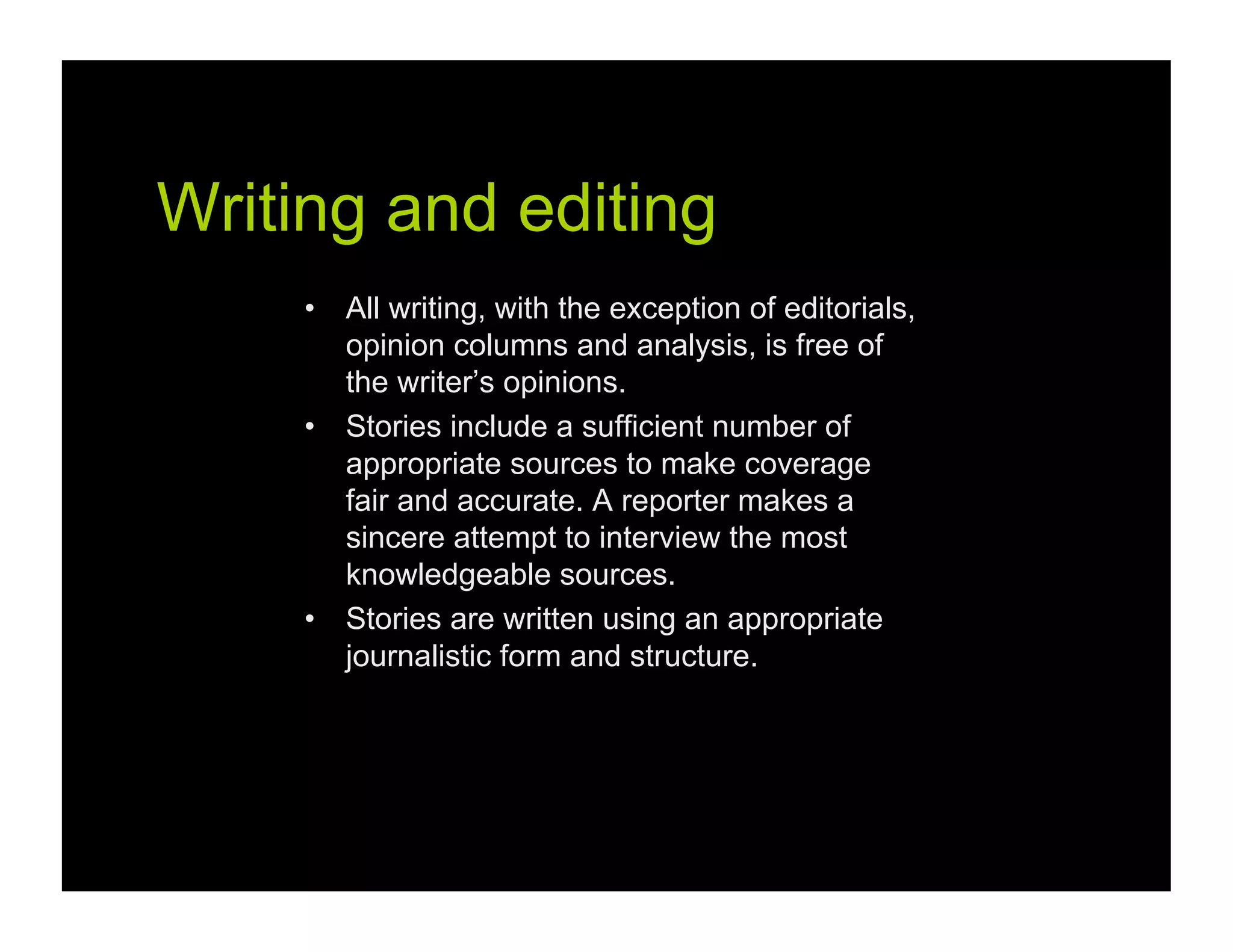 Writing and editing

• All writing, with the exception of editorials, opinion columns and analysis, is free of the writer's opinions.
• Stories include a sufficient number of appropriate sources to make coverage fair and accurate. A reporter makes a sincere attempt to interview the most knowledgeable sources.
• Stories are written using an appropriate journalistic form and structure.